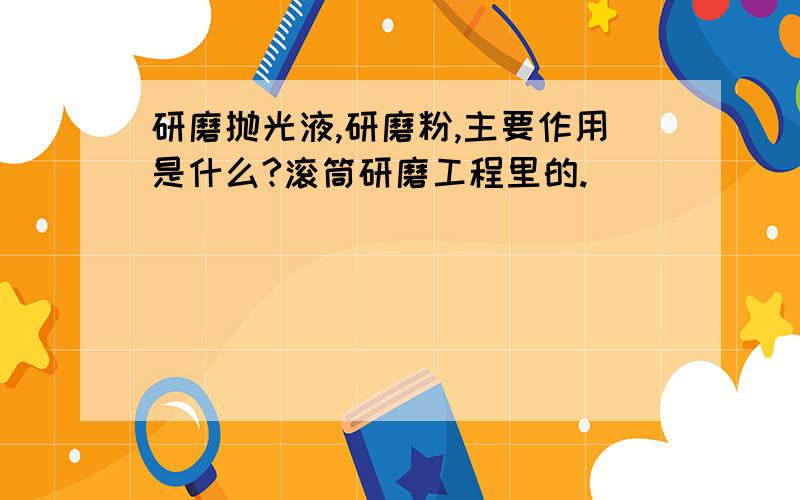 研磨抛光液,研磨粉,主要作用是什么?滚筒研磨工程里的.